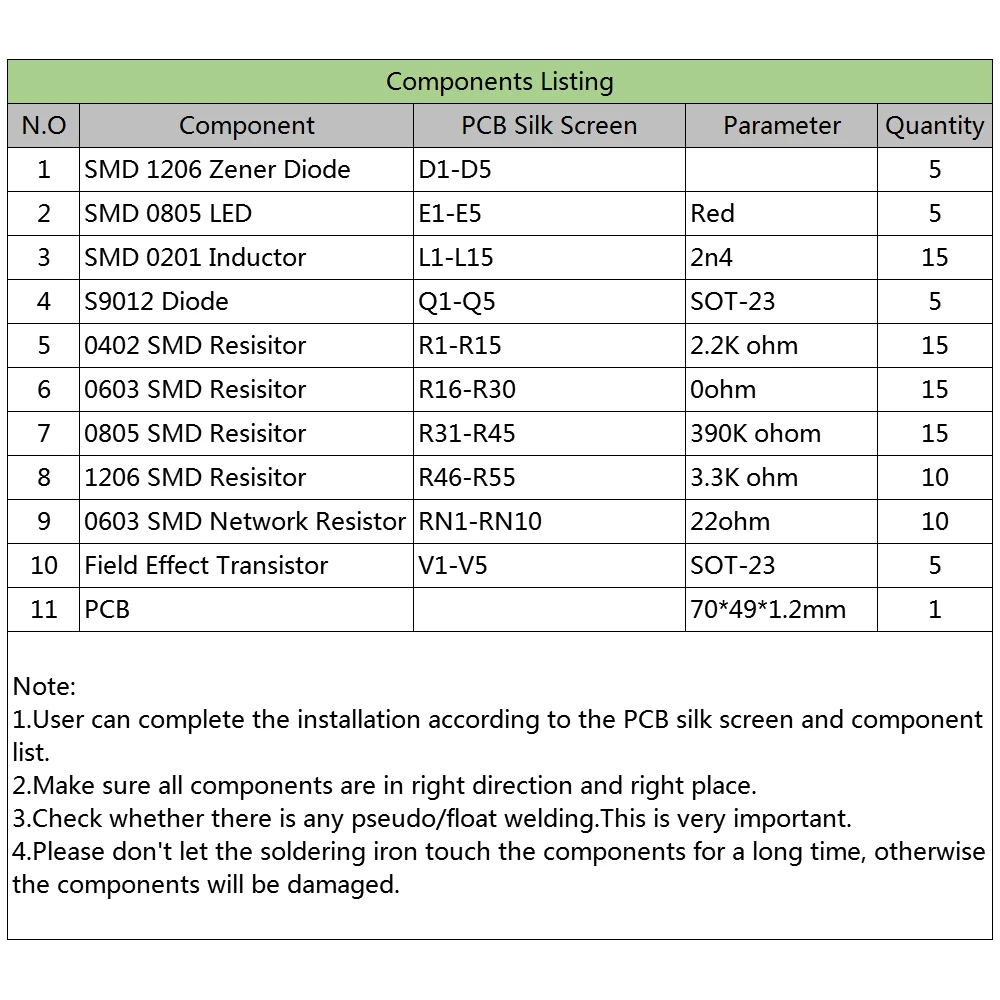 Components Listing

| N.O | Component | PCB Silk Screen | Parameter | Quantity |
|---|---|---|---|---|
| 1 | SMD 1206 Zener Diode | D1-D5 |  | 5 |
| 2 | SMD 0805 LED | E1-E5 | Red | 5 |
| 3 | SMD 0201 Inductor | L1-L15 | 2n4 | 15 |
| 4 | S9012 Diode | Q1-Q5 | SOT-23 | 5 |
| 5 | 0402 SMD Resisitor | R1-R15 | 2.2K ohm | 15 |
| 6 | 0603 SMD Resisitor | R16-R30 | 0ohm | 15 |
| 7 | 0805 SMD Resisitor | R31-R45 | 390K ohom | 15 |
| 8 | 1206 SMD Resisitor | R46-R55 | 3.3K ohm | 10 |
| 9 | 0603 SMD Network Resistor | RN1-RN10 | 22ohm | 10 |
| 10 | Field Effect Transistor | V1-V5 | SOT-23 | 5 |
| 11 | PCB |  | 70*49*1.2mm | 1 |

Note:
1.User can complete the installation according to the PCB silk screen and component list.
2.Make sure all components are in right direction and right place.
3.Check whether there is any pseudo/float welding.This is very important.
4.Please don't let the soldering iron touch the components for a long time, otherwise the components will be damaged.